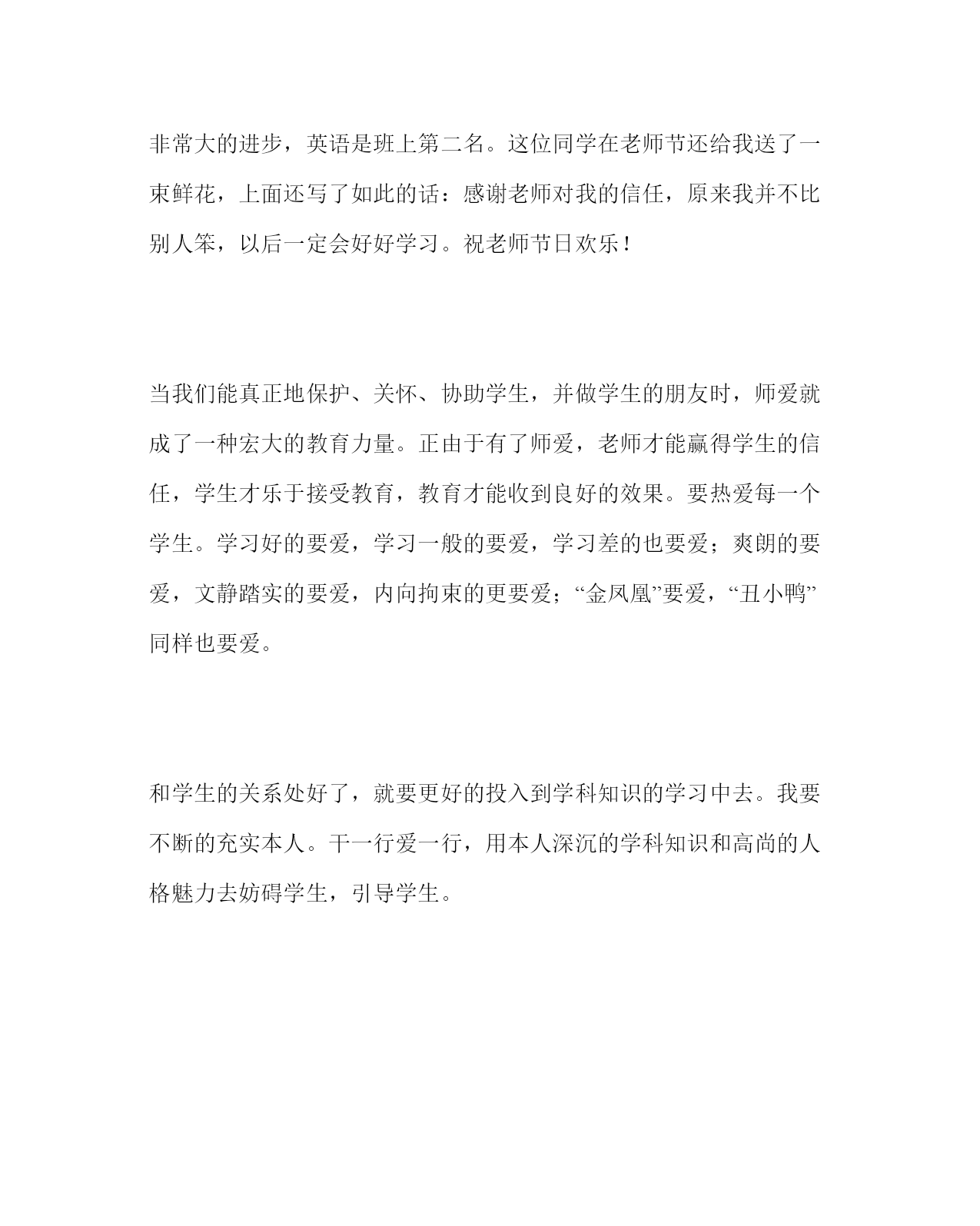 非常大的进步，英语是班上第二名。这位同学在老师节还给我送了一束鲜花，上面还写了如此的话：感谢老师对我的信任，原来我并不比别人笨，以后一定会好好学习。祝老师节日欢乐！

当我们能真正地保护、关怀、协助学生，并做学生的朋友时，师爱就成了一种宏大的教育力量。正由于有了师爱，老师才能赢得学生的信任，学生才乐于接受教育，教育才能收到良好的效果。要热爱每一个学生。学习好的要爱，学习一般的要爱，学习差的也要爱；爽朗的要爱，文静踏实的要爱，内向拘束的更要爱；“金凤凰”要爱，“丑小鸭”同样也要爱。

和学生的关系处好了，就要更好的投入到学科知识的学习中去。我要不断的充实本人。干一行爱一行，用本人深沉的学科知识和高尚的人格魅力去妨碍学生，引导学生。